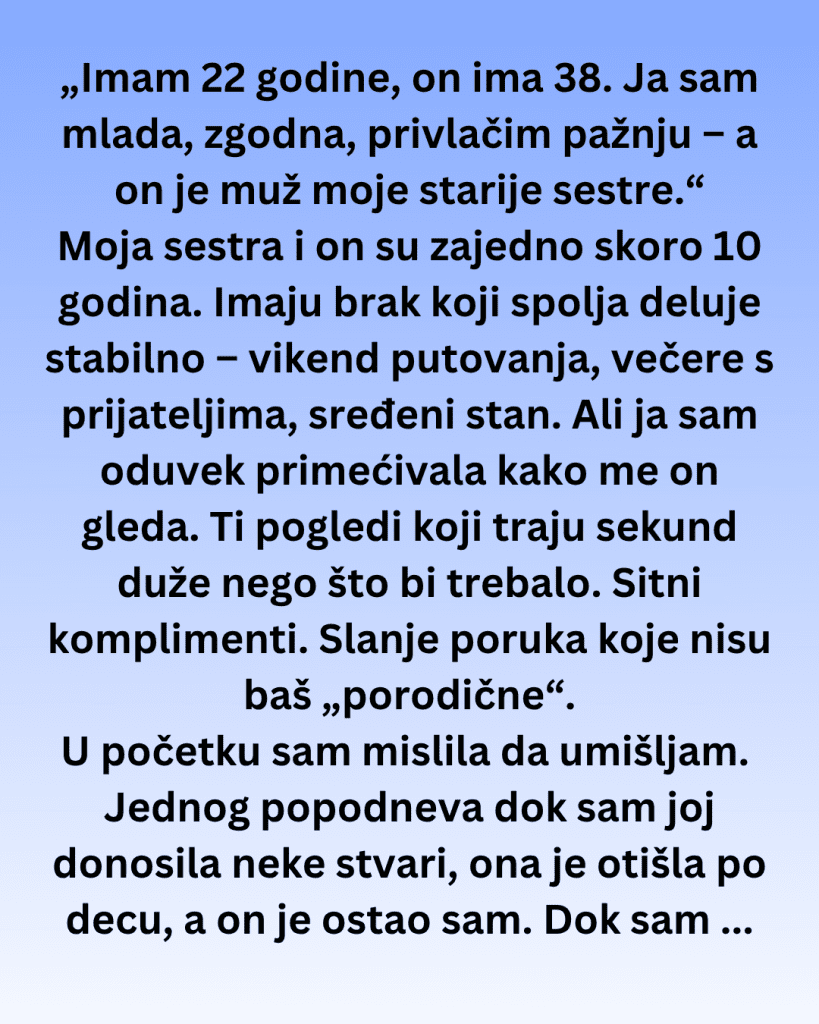 „Imam 22 godine, on ima 38. Ja sam mlada, zgodna, privlačim pažnju – a on je muž moje starije sestre.“
Moja sestra i on su zajedno skoro 10 godina. Imaju brak koji spolja deluje stabilno – vikend putovanja, večere s prijateljima, sređeni stan. Ali ja sam oduvek primećivala kako me on gleda. Ti pogledi koji traju sekund duže nego što bi trebalo. Sitni komplimenti. Slanje poruka koje nisu baš „porodične“.
U početku sam mislila da umišljam. Jednog popodneva dok sam joj donosila neke stvari, ona je otišla po decu, a on je ostao sam. Dok sam ...